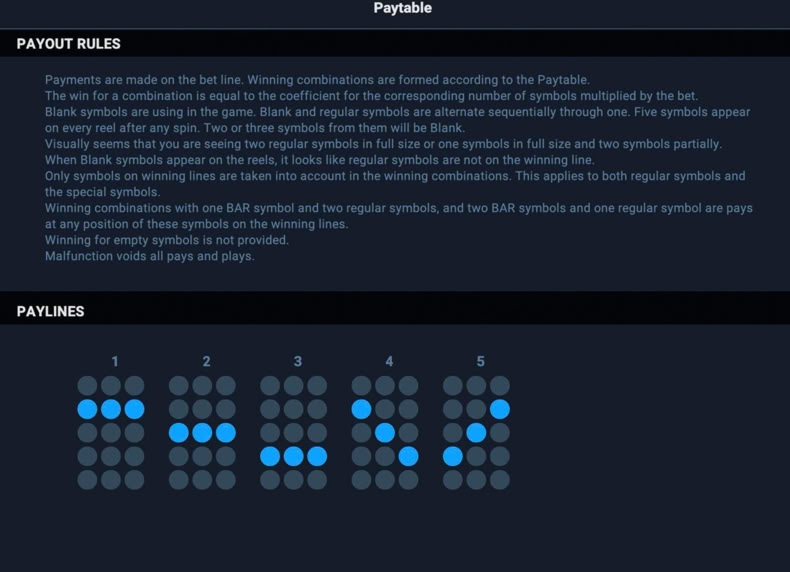 Paytable

PAYOUT RULES

Payments are made on the bet line. Winning combinations are formed according to the Paytable.
The win for a combination is equal to the coefficient for the corresponding number of symbols multiplied by the bet.
Blank symbols are using in the game. Blank and regular symbols are alternate sequentially through one. Five symbols appear on every reel after any spin. Two or three symbols from them will be Blank.
Visually seems that you are seeing two regular symbols in full size or one symbols in full size and two symbols partially.
When Blank symbols appear on the reels, it looks like regular symbols are not on the winning line.
Only symbols on winning lines are taken into account in the winning combinations. This applies to both regular symbols and the special symbols.
Winning combinations with one BAR symbol and two regular symbols, and two BAR symbols and one regular symbol are pays at any position of these symbols on the winning lines.
Winning for empty symbols is not provided.
Malfunction voids all pays and plays.

PAYLINES

1

2

3

4

5